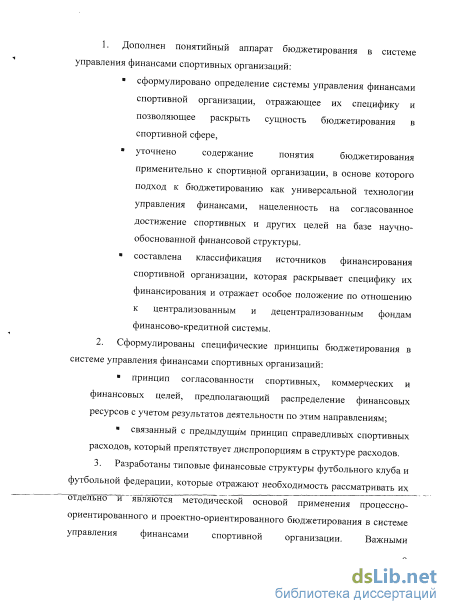 1. Дополнен понятийный аппарат бюджетирования в системе управления финансами спортивных организаций:

▪ сформулировано определение системы управления финансами спортивной организации, отражающее их специфику и позволяющее раскрыть сущность бюджетирования в спортивной сфере,

▪ уточнено содержание понятия бюджетирования применительно к спортивной организации, в основе которого подход к бюджетированию как универсальной технологии управления финансами, нацеленность на согласованное достижение спортивных и других целей на базе научно-обоснованной финансовой структуры.

▪ составлена классификация источников финансирования спортивной организации, которая раскрывает специфику их финансирования и отражает особое положение по отношению к централизованным и децентрализованным фондам финансово-кредитной системы.

2. Сформулированы специфические принципы бюджетирования в системе управления финансами спортивных организаций:

▪ принцип согласованности спортивных, коммерческих и финансовых целей, предполагающий распределение финансовых ресурсов с учетом результатов деятельности по этим направлениям;

▪ связанный с предыдущим принцип справедливых спортивных расходов, который препятствует диспропорциям в структуре расходов.

3. Разработаны типовые финансовые структуры футбольного клуба и футбольной федерации, которые отражают необходимость рассматривать их отдельно и являются методической основой применения процессно-ориентированного и проектно-ориентированного бюджетирования в системе управления финансами спортивной организации. Важными

dsLib.net
библиотека диссертаций